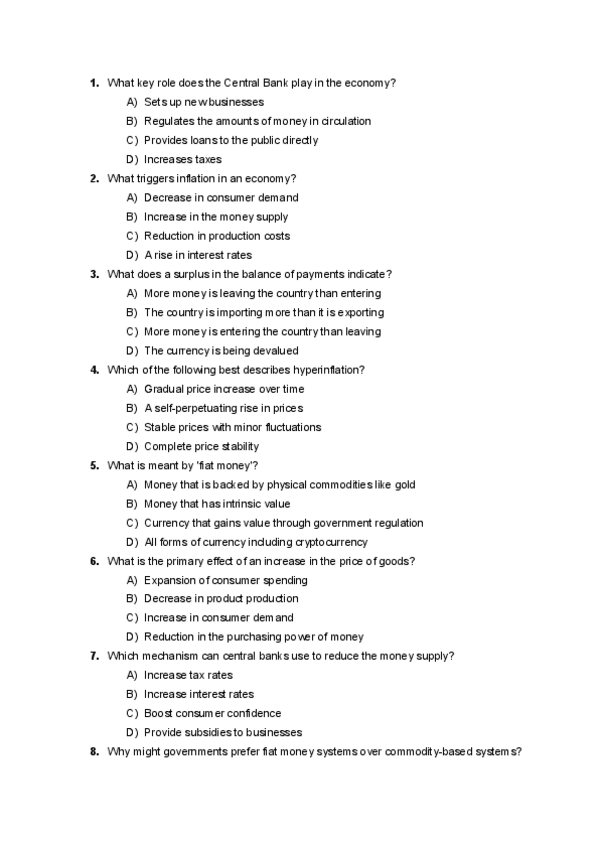 1. What key role does the Central Bank play in the economy?
A) Sets up new businesses
B) Regulates the amounts of money in circulation
C) Provides loans to the public directly
D) Increases taxes
2. What triggers inflation in an economy?
A) Decrease in consumer demand
B) Increase in the money supply
C) Reduction in production costs
D) A rise in interest rates
3. What does a surplus in the balance of payments indicate?
A) More money is leaving the country than entering
B) The country is importing more than it is exporting
C) More money is entering the country than leaving
D) The currency is being devalued
4. Which of the following best describes hyperinflation?
A) Gradual price increase over time
B) A self-perpetuating rise in prices
C) Stable prices with minor fluctuations
D) Complete price stability
5. What is meant by 'fiat money'?
A) Money that is backed by physical commodities like gold
B) Money that has intrinsic value
C) Currency that gains value through government regulation
D) All forms of currency including cryptocurrency
6. What is the primary effect of an increase in the price of goods?
A) Expansion of consumer spending
B) Decrease in product production
C) Increase in consumer demand
D) Reduction in the purchasing power of money
7. Which mechanism can central banks use to reduce the money supply?
A) Increase tax rates
B) Increase interest rates
C) Boost consumer confidence
D) Provide subsidies to businesses
8. Why might governments prefer fiat money systems over commodity-based systems?